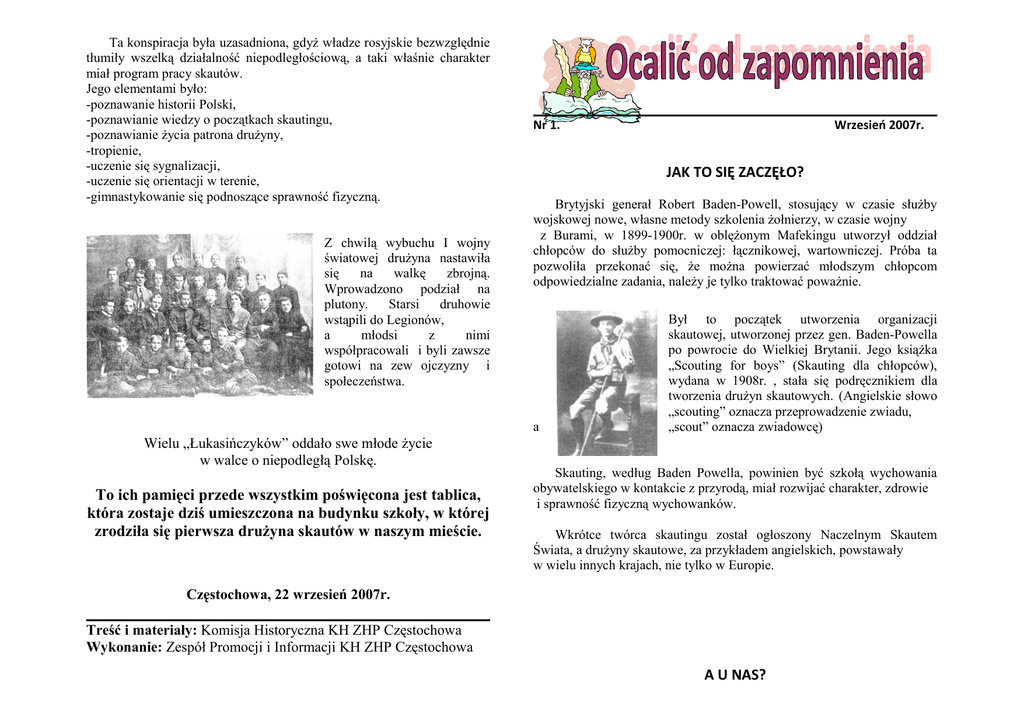 Ta konspiracja była uzasadniona, gdyż władze rosyjskie bezwzględnie tłumiły wszelką działalność niepodległościową, a taki właśnie charakter miał program pracy skautów.
Jego elementami było:
-poznawanie historii Polski,
-poznawanie wiedzy o początkach skautingu,
-poznawanie życia patrona drużyny,
-tropienie,
-uczenie się sygnalizacji,
-uczenie się orientacji w terenie,
-gimnastykowanie się podnoszące sprawność fizyczną.

Z chwilą wybuchu I wojny światowej drużyna nastawiła się na walkę zbrojną. Wprowadzono podział na plutony. Starsi druhowie wstąpili do Legionów,
a młodsi z nimi współpracowali i byli zawsze gotowi na zew ojczyzny i społeczeństwa.

Wielu „Łukasińczyków” oddało swe młode życie w walce o niepodległą Polskę.

To ich pamięci przede wszystkim poświęcona jest tablica, która zostaje dziś umieszczona na budynku szkoły, w której zrodziła się pierwsza drużyna skautów w naszym mieście.

Częstochowa, 22 wrzesień 2007r.

Treść i materiały: Komisja Historyczna KH ZHP Częstochowa
Wykonanie: Zespół Promocji i Informacji KH ZHP Częstochowa

Ocalić od zapomnienia

Nr 1. Wrzesień 2007r.

JAK TO SIĘ ZACZĘŁO?

Brytyjski generał Robert Baden-Powell, stosujący w czasie służby wojskowej nowe, własne metody szkolenia żołnierzy, w czasie wojny z Burami, w 1899-1900r. w oblężonym Mafekingu utworzył oddział chłopców do służby pomocniczej: łącznikowej, wartowniczej. Próba ta pozwoliła przekonać się, że można powierzać młodszym chłopcom odpowiedzialne zadania, należy je tylko traktować poważnie.

Był to początek utworzenia organizacji skautowej, utworzonej przez gen. Baden-Powella po powrocie do Wielkiej Brytanii. Jego książka „Scouting for boys” (Skauting dla chłopców), wydana w 1908r. , stała się podręcznikiem dla tworzenia drużyn skautowych. (Angielskie słowo „scouting” oznacza przeprowadzenie zwiadu,
a „scout” oznacza zwiadowcę)

Skauting, według Baden Powella, powinien być szkołą wychowania obywatelskiego w kontakcie z przyrodą, miał rozwijać charakter, zdrowie i sprawność fizyczną wychowanków.

Wkrótce twórca skautingu został ogłoszony Naczelnym Skautem Świata, a drużyny skautowe, za przykładem angielskich, powstawały w wielu innych krajach, nie tylko w Europie.

A U NAS?